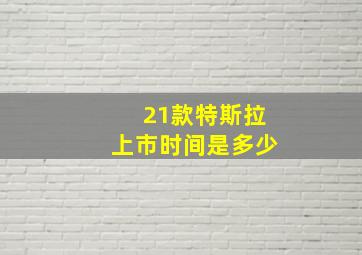 21款特斯拉
上市时间是多少